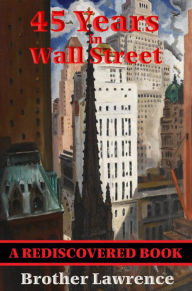 45 Years in Wall Street

A REDISCOVERED BOOK

Brother Lawrence